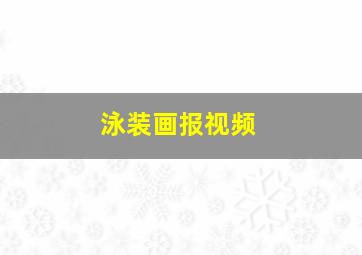 泳装画报视频